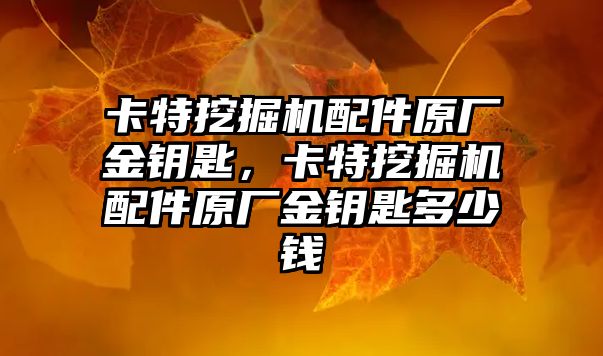 卡特挖掘机配件原厂金钥匙，卡特挖掘机配件原厂金钥匙多少钱